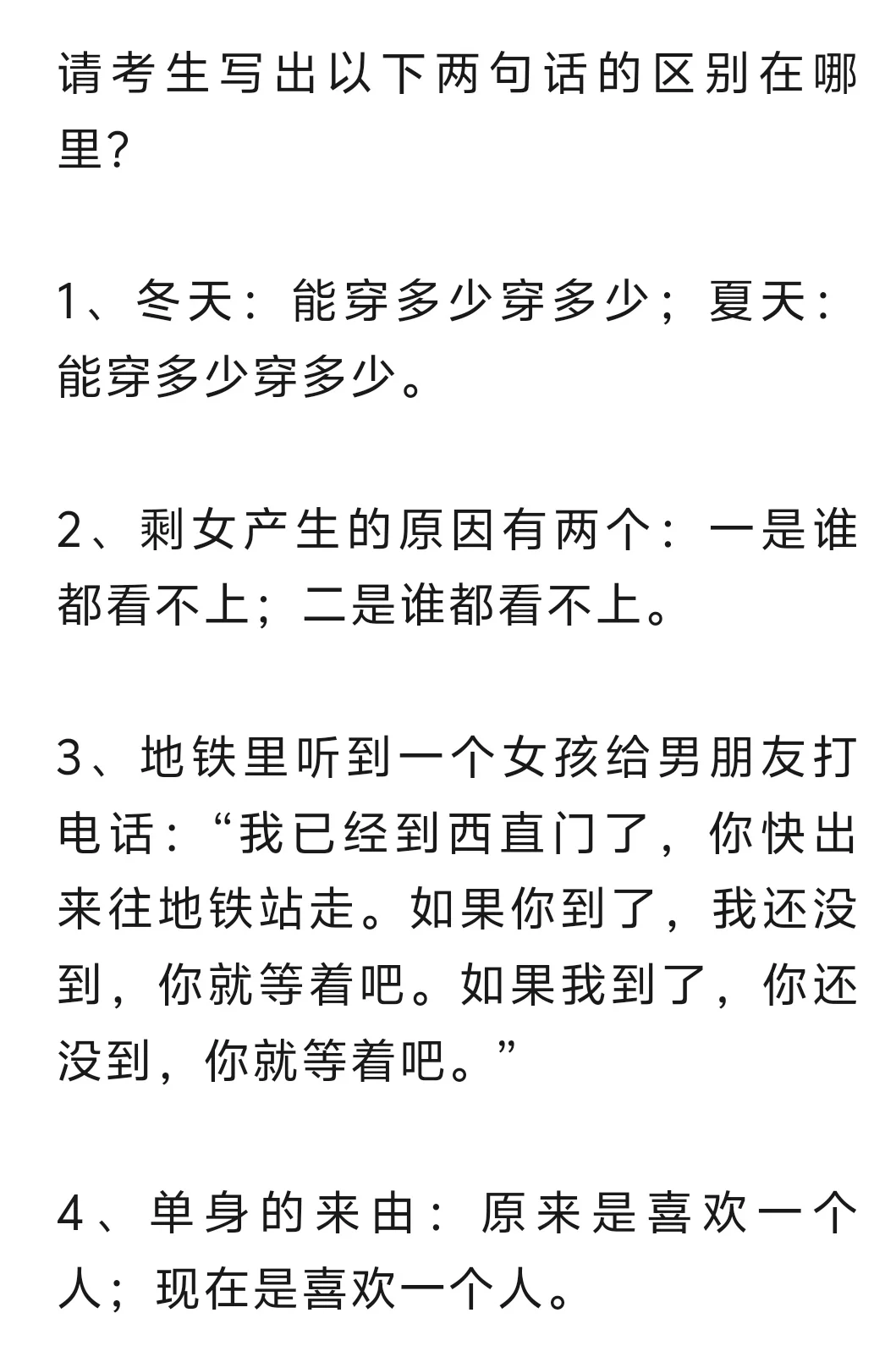 请考生写出以下两句话的区别在哪里?

1、冬天：能穿多少穿多少；夏天：能穿多少穿多少。

2、剩女产生的原因有两个：一是谁都看不上；二是谁都看不上。

3、地铁里听到一个女孩给男朋友打电话：“我已经到西直门了，你快出来往地铁站走。如果你到了，我还没到，你就等着吧。如果我到了，你还没到，你就等着吧。”

4、单身的来由：原来是喜欢一个人；现在是喜欢一个人。